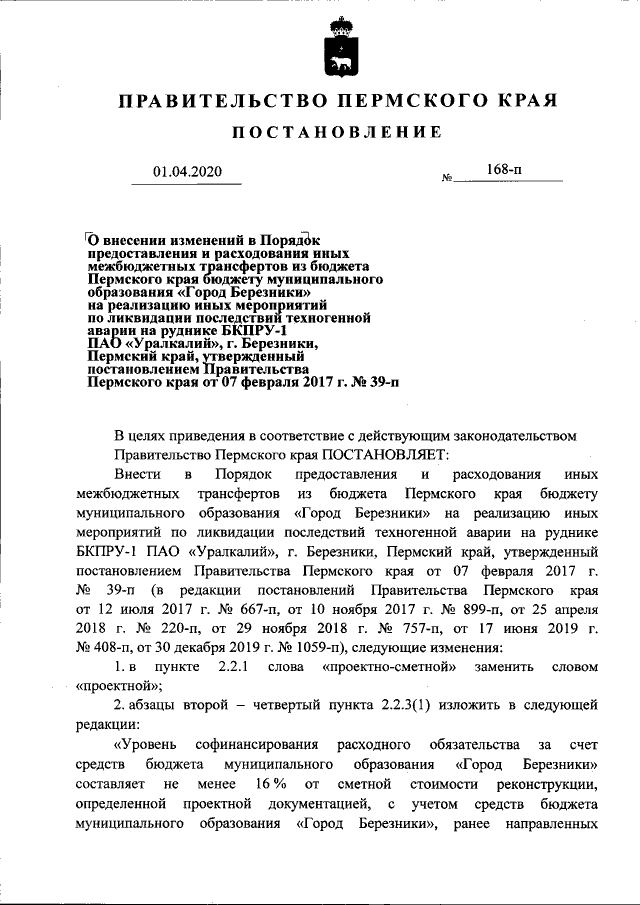 ПРАВИТЕЛЬСТВО ПЕРМСКОГО КРАЯ

ПОСТАНОВЛЕНИЕ

01.04.2020 № 168-п

О внесении изменений в Порядок предоставления и расходования иных межбюджетных трансфертов из бюджета Пермского края бюджету муниципального образования «Город Березники» на реализацию иных мероприятий по ликвидации последствий техногенной аварии на руднике БКПРУ-1 ПАО «Уралкалий», г. Березники, Пермский край, утвержденный постановлением Правительства Пермского края от 07 февраля 2017 г. № 39-п

В целях приведения в соответствие с действующим законодательством Правительство Пермского края ПОСТАНОВЛЯЕТ:

Внести в Порядок предоставления и расходования иных межбюджетных трансфертов из бюджета Пермского края бюджету муниципального образования «Город Березники» на реализацию иных мероприятий по ликвидации последствий техногенной аварии на руднике БКПРУ-1 ПАО «Уралкалий», г. Березники, Пермский край, утвержденный постановлением Правительства Пермского края от 07 февраля 2017 г. № 39-п (в редакции постановлений Правительства Пермского края от 12 июля 2017 г. № 667-п, от 10 ноября 2017 г. № 899-п, от 25 апреля 2018 г. № 220-п, от 29 ноября 2018 г. № 757-п, от 17 июня 2019 г. № 408-п, от 30 декабря 2019 г. № 1059-п), следующие изменения:

1. в пункте 2.2.1 слова «проектно-сметной» заменить словом «проектной»;

2. абзацы второй – четвертый пункта 2.2.3(1) изложить в следующей редакции:

«Уровень софинансирования расходного обязательства за счет средств бюджета муниципального образования «Город Березники» составляет не менее 16 % от сметной стоимости реконструкции, определенной проектной документацией, с учетом средств бюджета муниципального образования «Город Березники», ранее направленных